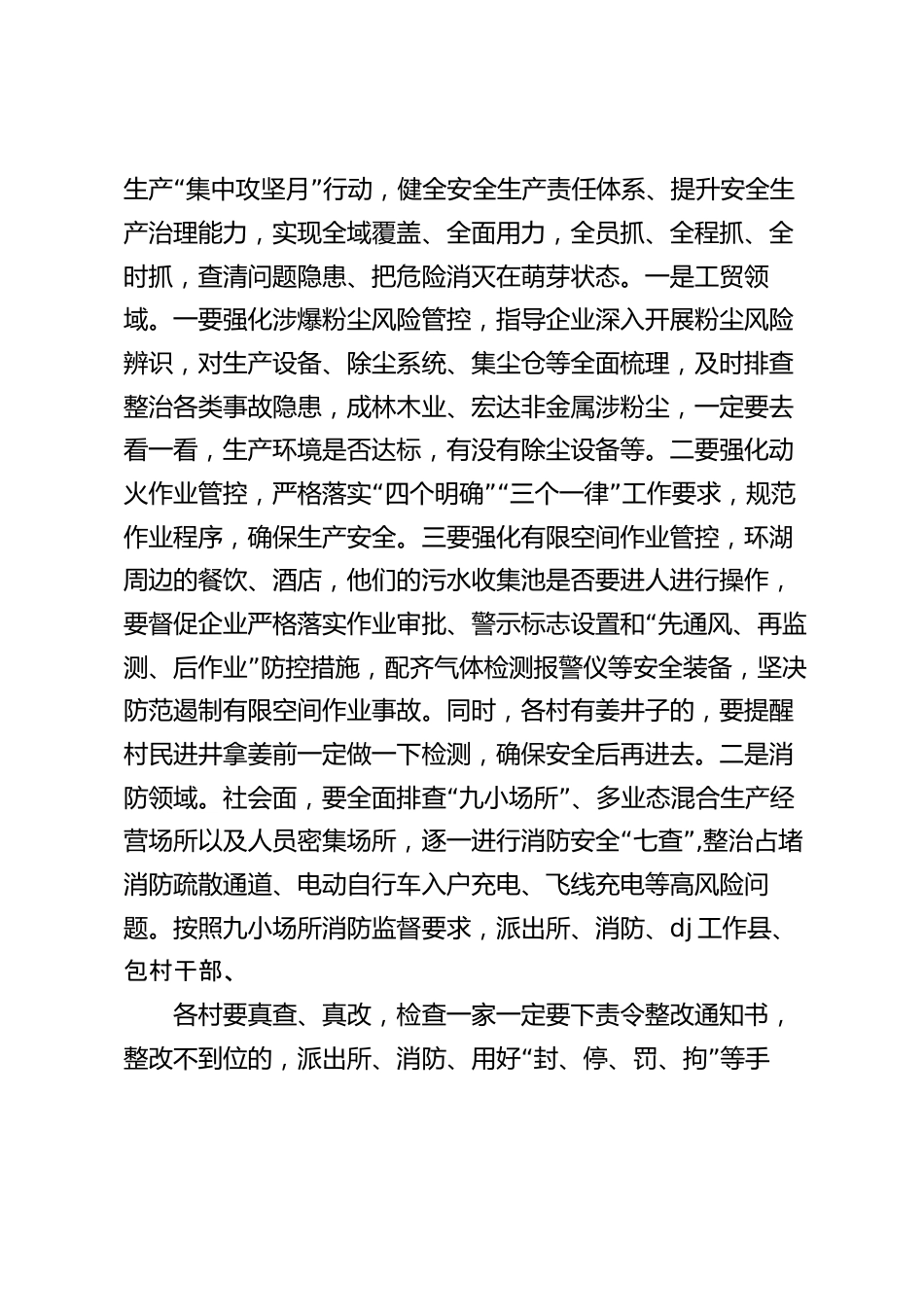 生产“集中攻坚月”行动，健全安全生产责任体系、提升安全生产治理能力，实现全域覆盖、全面用力，全员抓、全程抓、全时抓，查清问题隐患、把危险消灭在萌芽状态。一是工贸领域。一要强化涉爆粉尘风险管控，指导企业深入开展粉尘风险辨识，对生产设备、除尘系统、集尘仓等全面梳理，及时排查整治各类事故隐患，成林木业、宏达非金属涉粉尘，一定要去看一看，生产环境是否达标，有没有除尘设备等。二要强化动火作业管控，严格落实“四个明确”“三个一律”工作要求，规范作业程序，确保生产安全。三要强化有限空间作业管控，环湖周边的餐饮、酒店，他们的污水收集池是否要进人进行操作，要督促企业严格落实作业审批、警示标志设置和“先通风、再监测、后作业”防控措施，配齐气体检测报警仪等安全装备，坚决防范遏制有限空间作业事故。同时，各村有姜井子的，要提醒村民进井拿姜前一定做一下检测，确保安全后再进去。二是消防领域。社会面，要全面排查“九小场所”、多业态混合生产经营场所以及人员密集场所，逐一进行消防安全“七查”,整治占堵消防疏散通道、电动自行车入户充电、飞线充电等高风险问题。按照九小场所消防监督要求，派出所、消防、dj 工作县、包村干部、

各村要真查、真改，检查一家一定要下责令整改通知书，整改不到位的，派出所、消防、用好“封、停、罚、拘”等手